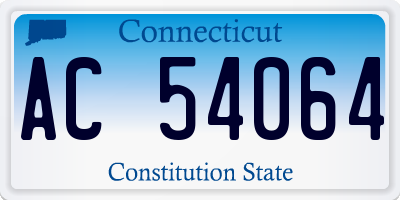 Connecticut

AC 54064

Constitution State